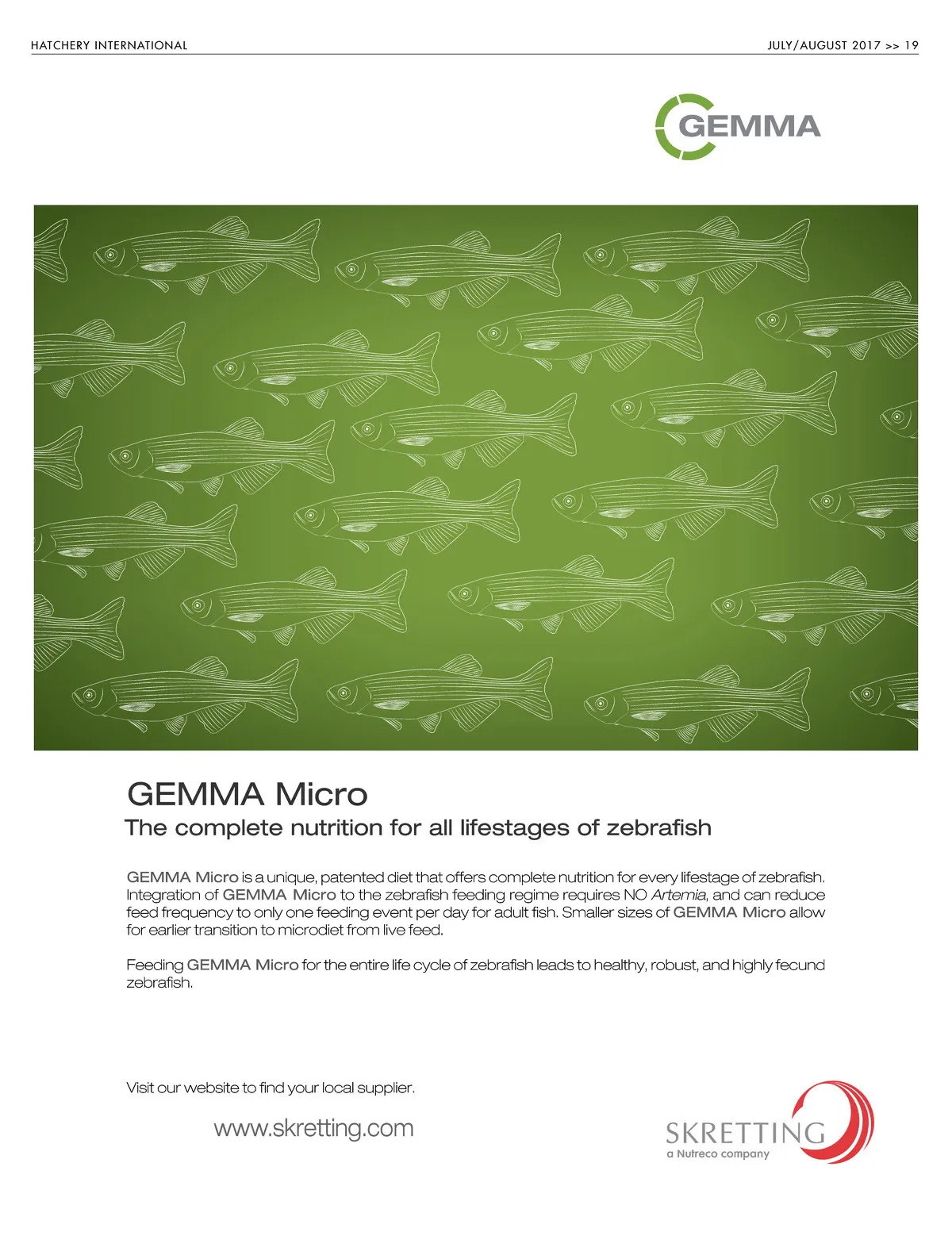 HATCHERY INTERNATIONAL

JULY/AUGUST 2017 >> 19

GEMMA

GEMMA Micro

The complete nutrition for all lifestages of zebrafish

GEMMA Micro is a unique, patented diet that offers complete nutrition for every lifestage of zebrafish. Integration of GEMMA Micro to the zebrafish feeding regime requires NO Artemia, and can reduce feed frequency to only one feeding event per day for adult fish. Smaller sizes of GEMMA Micro allow for earlier transition to microdiet from live feed.

Feeding GEMMA Micro for the entire life cycle of zebrafish leads to healthy, robust, and highly fecund zebrafish.

Visit our website to find your local supplier.

www.skretting.com

SKRETTING
a Nutreco company